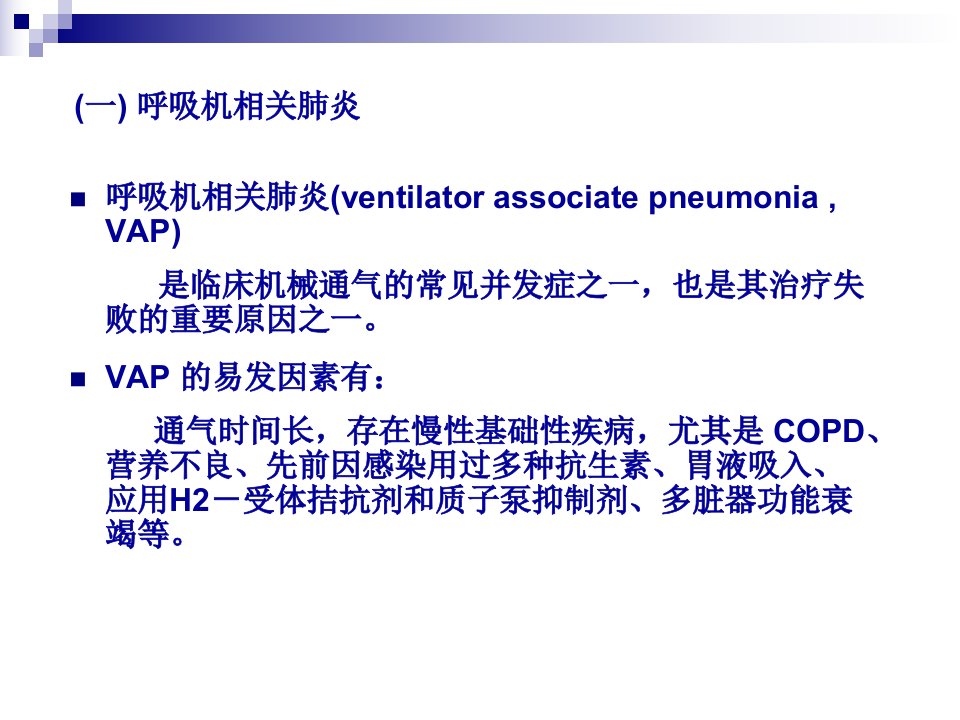 (一) 呼吸机相关肺炎

■ 呼吸机相关肺炎(ventilator associate pneumonia , VAP)

是临床机械通气的常见并发症之一，也是其治疗失败的重要原因之一。

■ VAP 的易发因素有：

通气时间长，存在慢性基础性疾病，尤其是 COPD、营养不良、先前因感染用过多种抗生素、胃液吸入、应用H2－受体拮抗剂和质子泵抑制剂、多脏器功能衰竭等。